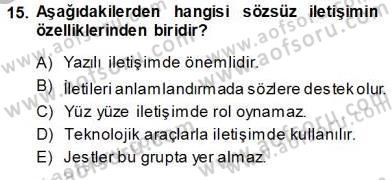 15. Aşağıdakilerden hangisi sözsüz iletişimin özelliklerinden biridir?

A) Yazılı iletişimde önemlidir.
B) İletileri anlamlandırmada sözlere destek olur.
C) Yüz yüze iletişimde rol oynamaz.
D) Teknolojik araçlarla iletişimde kullanılır.
E) Jestler bu grupta yer almaz.

www.aofsoru.com